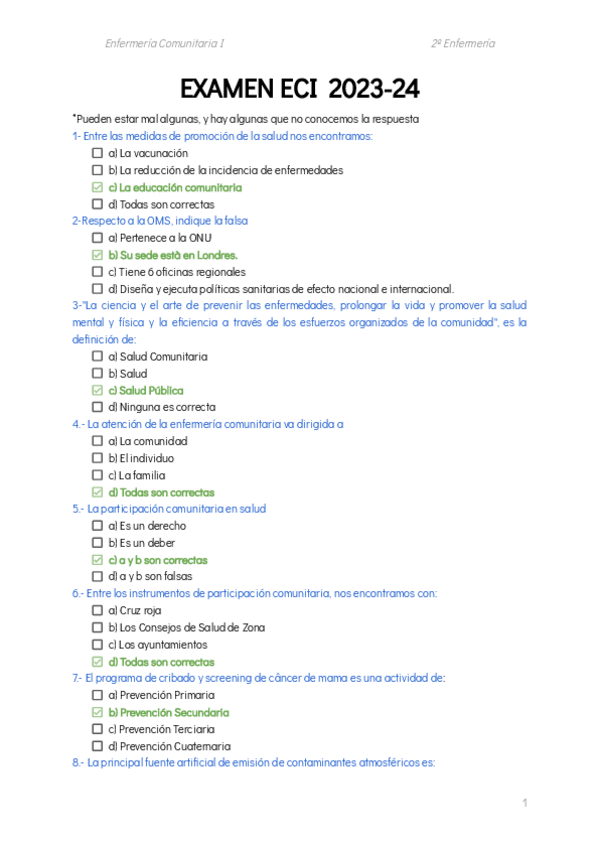 Enfermería Comunitaria I

2º Enfermería

EXAMEN ECI 2023-24

*Pueden estar mal algunas, y hay algunas que no conocemos la respuesta

1- Entre las medidas de promoción de la salud nos encontramos:

☐ a) La vacunación
☐ b) La reducción de la incidencia de enfermedades
☑ c) La educación comunitaria
☐ d) Todas son correctas

2-Respecto a la OMS, indique la falsa

☐ a) Pertenece a la ONU
☑ b) Su sede està en Londres.
☐ c) Tiene 6 oficinas regionales
☐ d) Diseña y ejecuta políticas sanitarias de efecto nacional e internacional.

3-"La ciencia y el arte de prevenir las enfermedades, prolongar la vida y promover la salud mental y física y la eficiencia a través de los esfuerzos organizados de la comunidad", es la definición de:

☐ a) Salud Comunitaria
☐ b) Salud
☑ c) Salud Pública
☐ d) Ninguna es correcta

4.- La atención de la enfermería comunitaria va dirigida a

☐ a) La comunidad
☐ b) El individuo
☐ c) La familia
☑ d) Todas son correctas

5.- La participación comunitaria en salud

☐ a) Es un derecho
☐ b) Es un deber
☑ c) a y b son correctas
☐ d) a y b son falsas

6.- Entre los instrumentos de participación comunitaria, nos encontramos con:

☐ a) Cruz roja
☐ b) Los Consejos de Salud de Zona
☐ c) Los ayuntamientos
☑ d) Todas son correctas

7- El programa de cribado y screening de cáncer de mama es una actividad de:

☐ a) Prevención Primaria
☑ b) Prevención Secundaria
☐ c) Prevención Terciaria
☐ d) Prevención Cuaternaria

8.- La principal fuente artificial de emisión de contaminantes atmosféricos es:

1